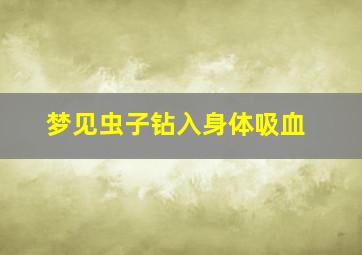 梦见虫子钻入身体吸血